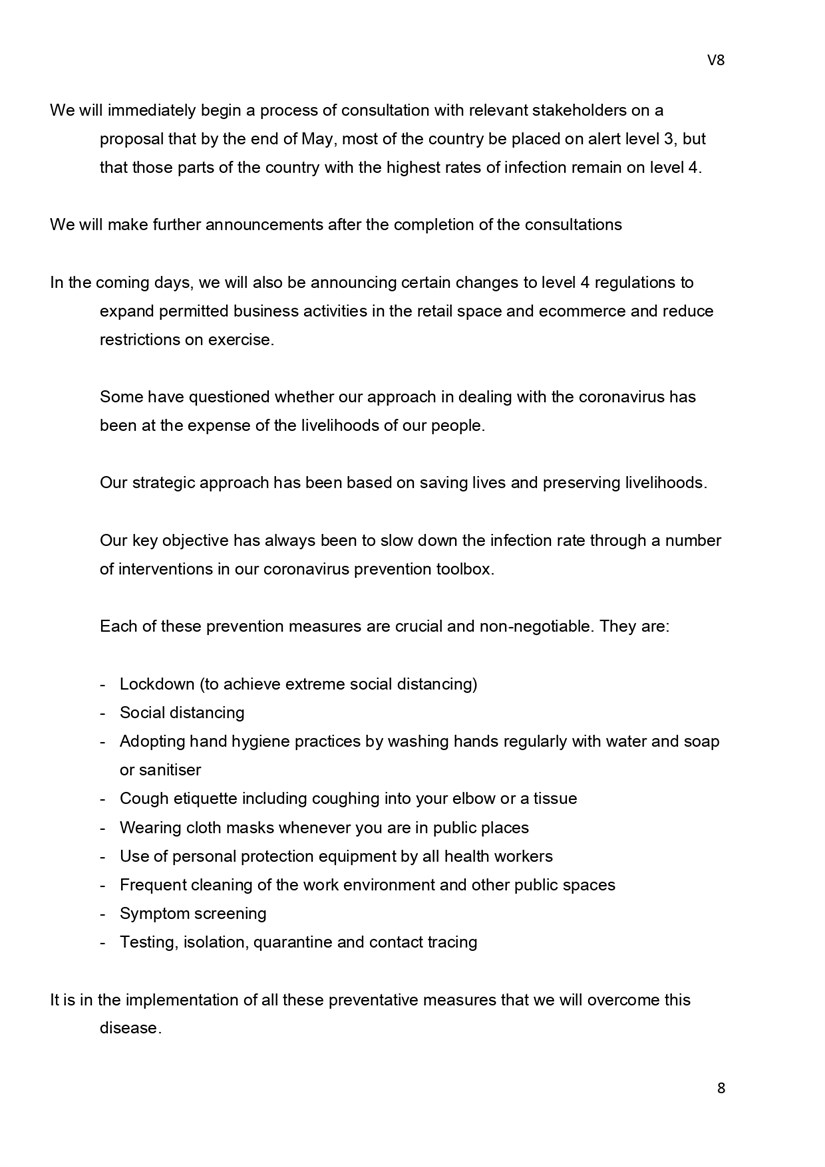 V8

We will immediately begin a process of consultation with relevant stakeholders on a proposal that by the end of May, most of the country be placed on alert level 3, but that those parts of the country with the highest rates of infection remain on level 4.

We will make further announcements after the completion of the consultations

In the coming days, we will also be announcing certain changes to level 4 regulations to expand permitted business activities in the retail space and ecommerce and reduce restrictions on exercise.

Some have questioned whether our approach in dealing with the coronavirus has been at the expense of the livelihoods of our people.

Our strategic approach has been based on saving lives and preserving livelihoods.

Our key objective has always been to slow down the infection rate through a number of interventions in our coronavirus prevention toolbox.

Each of these prevention measures are crucial and non-negotiable. They are:

- Lockdown (to achieve extreme social distancing)
- Social distancing
- Adopting hand hygiene practices by washing hands regularly with water and soap or sanitiser
- Cough etiquette including coughing into your elbow or a tissue
- Wearing cloth masks whenever you are in public places
- Use of personal protection equipment by all health workers
- Frequent cleaning of the work environment and other public spaces
- Symptom screening
- Testing, isolation, quarantine and contact tracing

It is in the implementation of all these preventative measures that we will overcome this disease.

8